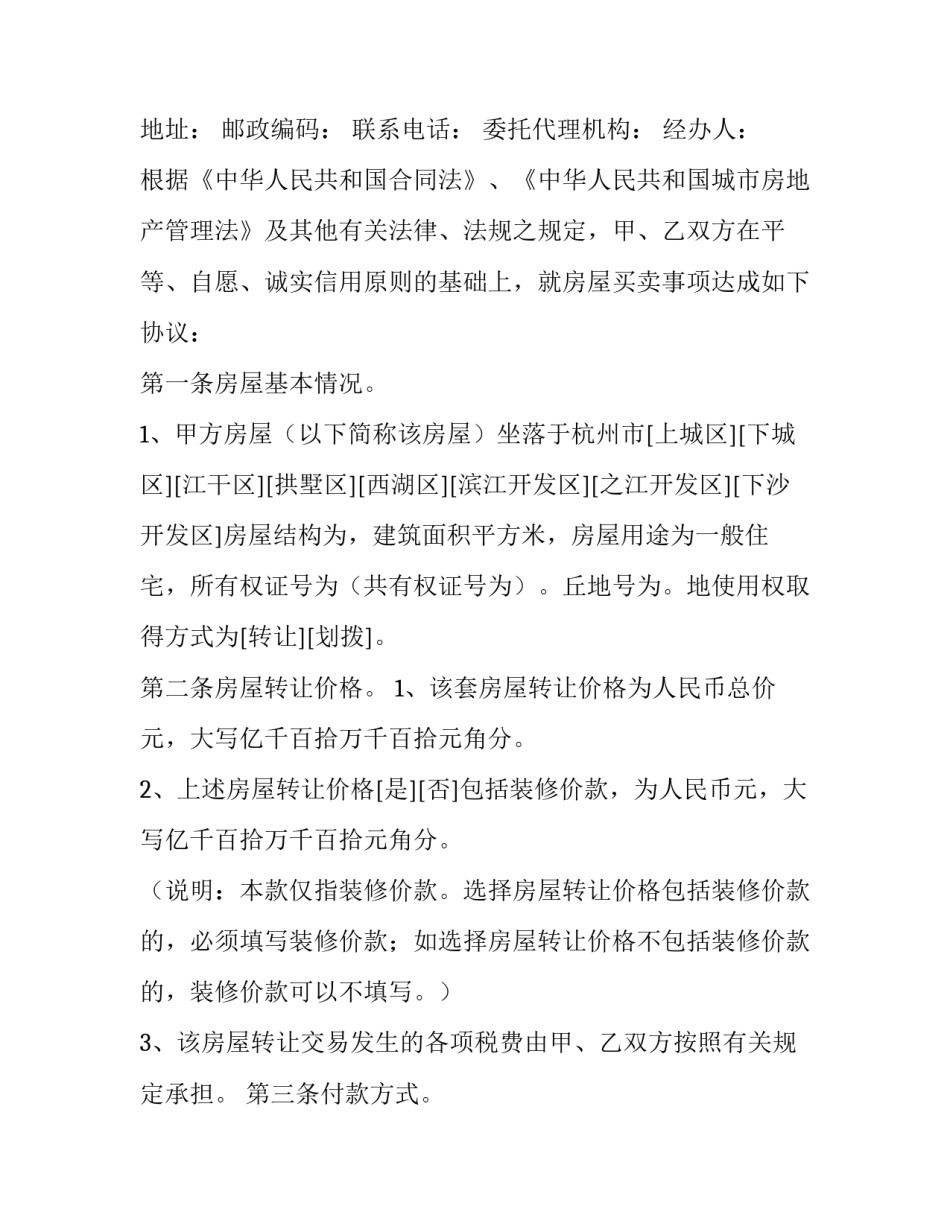 地址： 邮政编码： 联系电话： 委托代理机构： 经办人：

根据《中华人民共和国合同法》、《中华人民共和国城市房地产管理法》及其他有关法律、法规之规定，甲、乙双方在平等、自愿、诚实信用原则的基础上，就房屋买卖事项达成如下协议：

第一条房屋基本情况。

1、甲方房屋（以下简称该房屋）坐落于杭州市[上城区][下城区][江干区][拱墅区][西湖区][滨江开发区][之江开发区][下沙开发区]房屋结构为，建筑面积平方米，房屋用途为一般住宅，所有权证号为（共有权证号为）。丘地号为。地使用权取得方式为[转让][划拨]。

第二条房屋转让价格。 1、该套房屋转让价格为人民币总价元，大写亿千百拾万千百拾元角分。

2、上述房屋转让价格[是][否]包括装修价款，为人民币元，大写亿千百拾万千百拾元角分。

（说明：本款仅指装修价款。选择房屋转让价格包括装修价款的，必须填写装修价款；如选择房屋转让价格不包括装修价款的，装修价款可以不填写。）

3、该房屋转让交易发生的各项税费由甲、乙双方按照有关规定承担。 第三条付款方式。